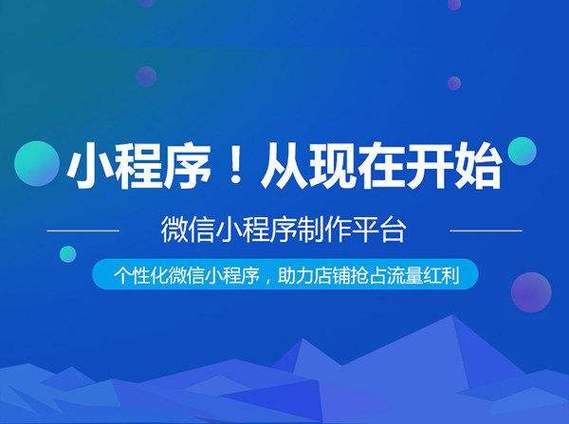 小程序！从现在开始

微信小程序制作平台

个性化微信小程序，助力店铺抢占流量红利